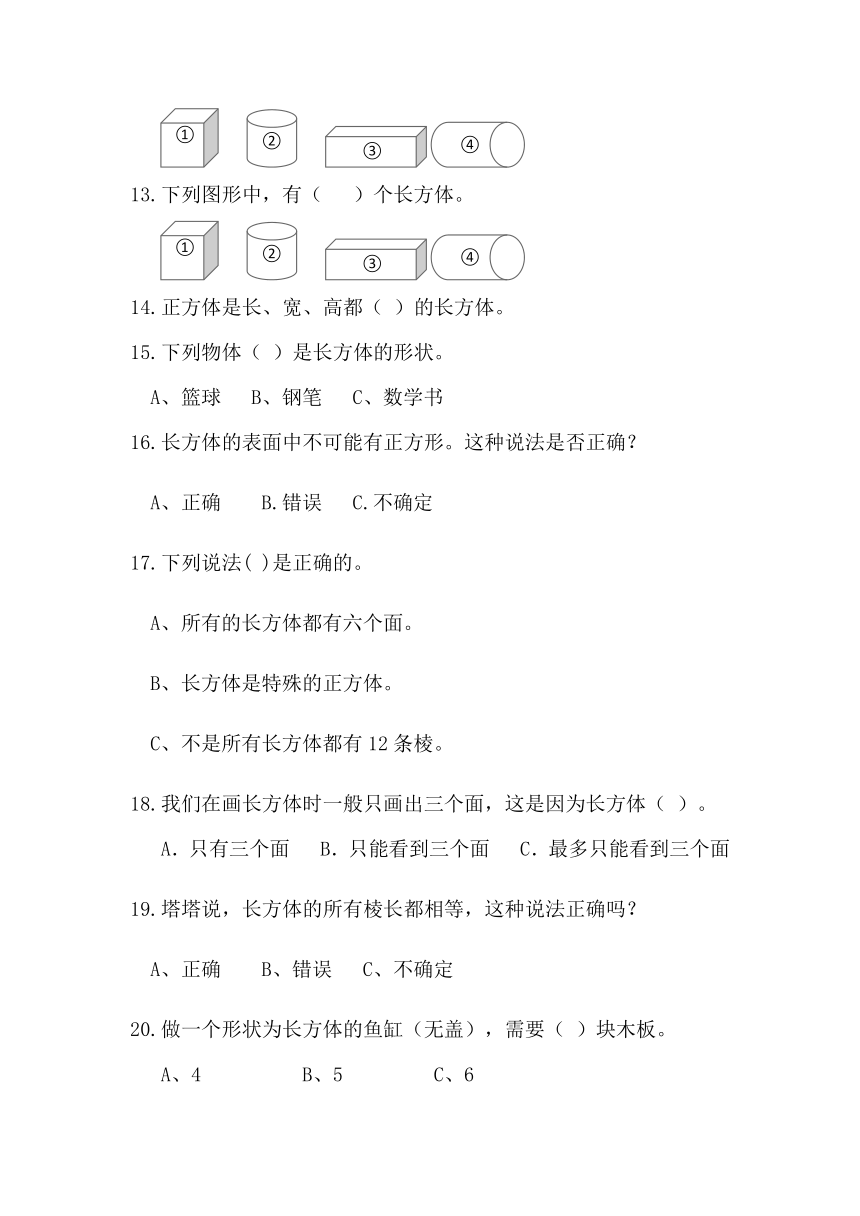 ①　②　③　④

13.下列图形中，有（　　）个长方体。

①　②　③　④

14.正方体是长、宽、高都（ ）的长方体。

15.下列物体（ ）是长方体的形状。

A、篮球　B、钢笔　C、数学书

16.长方体的表面中不可能有正方形。这种说法是否正确？

A、正确　B.错误　C.不确定

17.下列说法( )是正确的。

A、所有的长方体都有六个面。

B、长方体是特殊的正方体。

C、不是所有长方体都有 12 条棱。

18.我们在画长方体时一般只画出三个面，这是因为长方体（ ）。

A．只有三个面　B．只能看到三个面　C．最多只能看到三个面

19.塔塔说，长方体的所有棱长都相等，这种说法正确吗？

A、正确　B、错误　C、不确定

20.做一个形状为长方体的鱼缸（无盖），需要（ ）块木板。

A、4　B、5　C、6